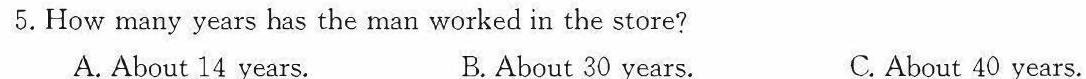 5. How many years has the man worked in the store?

A. About 14 years.
B. About 30 years.
C. About 40 years.